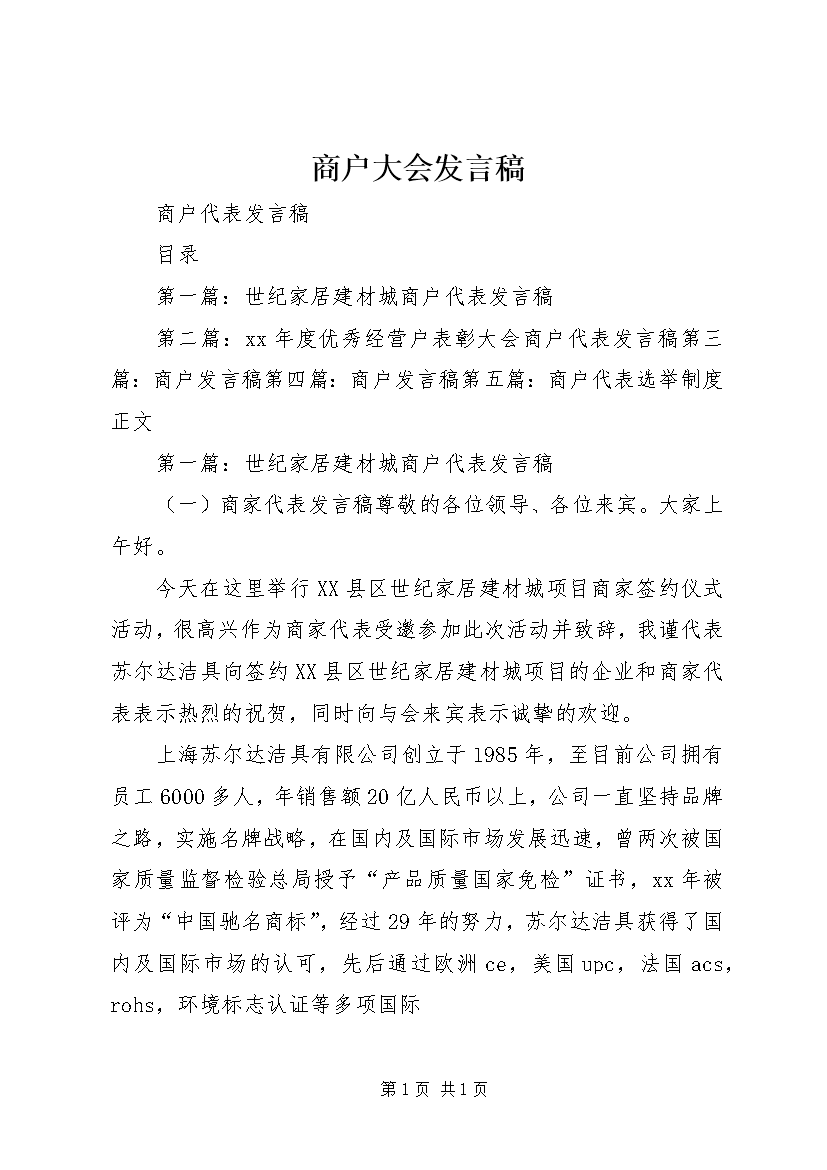 商户大会发言稿

商户代表发言稿

目录

第一篇：世纪家居建材城商户代表发言稿

第二篇：xx年度优秀经营户表彰大会商户代表发言稿第三篇：商户发言稿第四篇：商户发言稿第五篇：商户代表选举制度正文

第一篇：世纪家居建材城商户代表发言稿

（一）商家代表发言稿尊敬的各位领导、各位来宾。大家上午好。

今天在这里举行XX县区世纪家居建材城项目商家签约仪式活动，很高兴作为商家代表受邀参加此次活动并致辞，我谨代表苏尔达洁具向签约XX县区世纪家居建材城项目的企业和商家代表表示热烈的祝贺，同时向与会来宾表示诚挚的欢迎。

上海苏尔达洁具有限公司创立于1985年，至目前公司拥有员工6000多人，年销售额20亿人民币以上，公司一直坚持品牌之路，实施名牌战略，在国内及国际市场发展迅速，曾两次被国家质量监督检验总局授予“产品质量国家免检”证书，xx年被评为“中国驰名商标”，经过29年的努力，苏尔达洁具获得了国内及国际市场的认可，先后通过欧洲ce，美国upc，法国acs，rohs，环境标志认证等多项国际

第1页 共1页